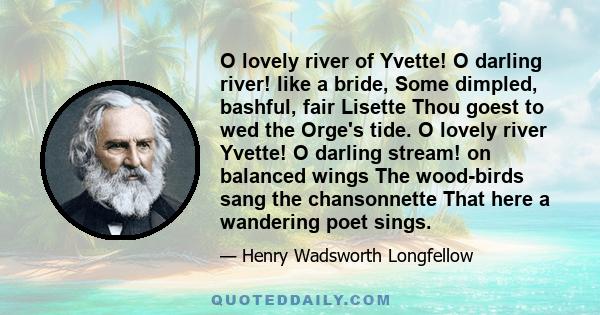 O lovely river of Yvette! O darling river! like a bride, Some dimpled, bashful, fair Lisette Thou goest to wed the Orge's tide. O lovely river Yvette! O darling stream! on balanced wings The wood-birds sang the chansonnette That here a wandering poet sings.

— Henry Wadsworth Longfellow

QUOTEDDAILY.COM